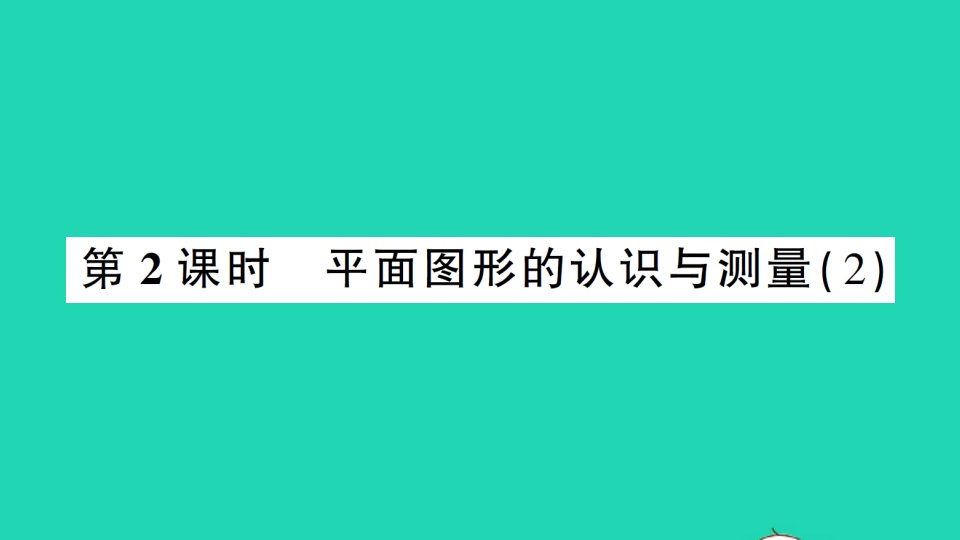 第 2 课时　平面图形的认识与测量(2)